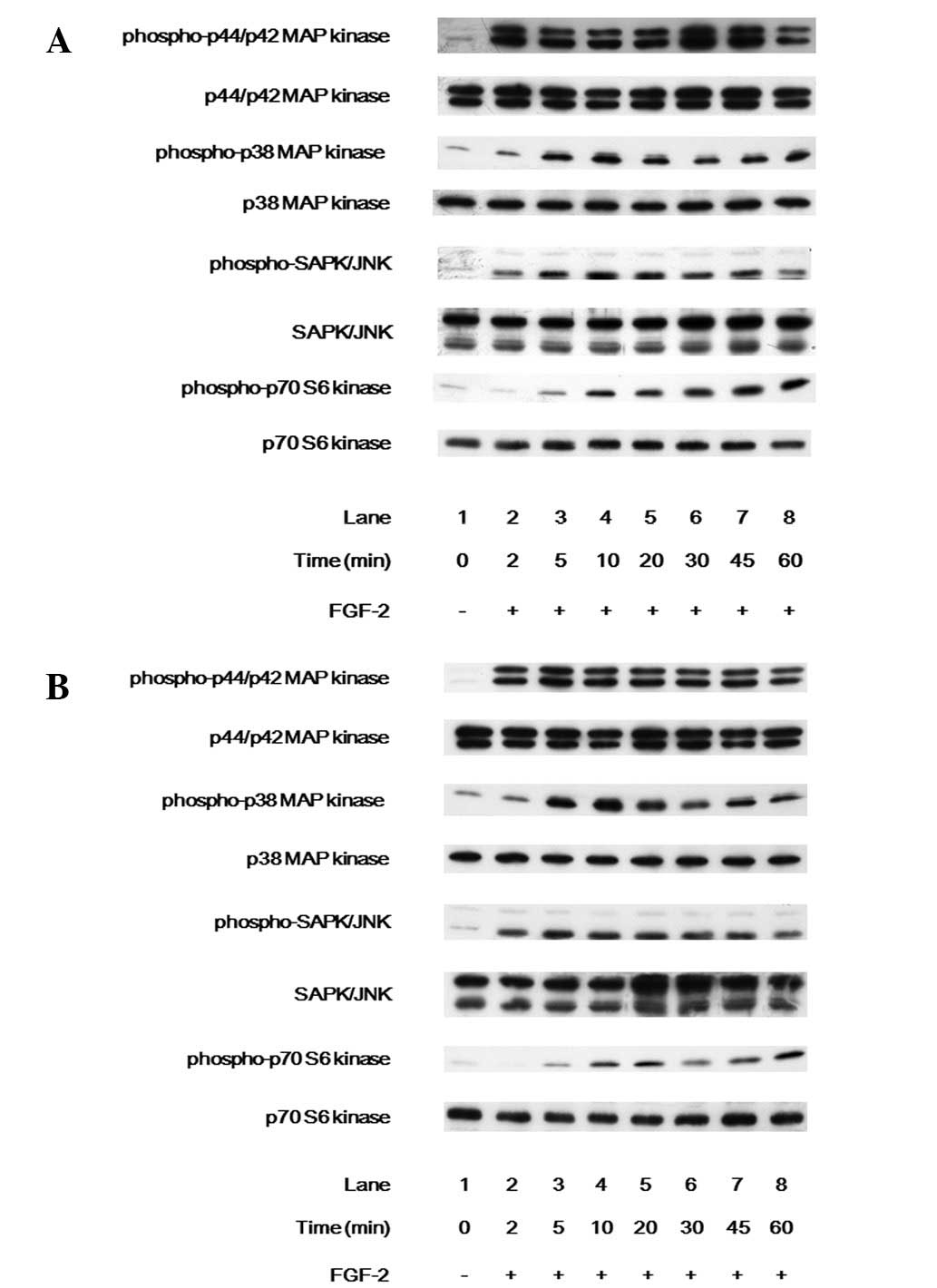 A

phospho-p44/p42 MAP kinase

p44/p42 MAP kinase

phospho-p38 MAP kinase

p38 MAP kinase

phospho-SAPK/JNK

SAPK/JNK

phospho-p70 S6 kinase

p70 S6 kinase

| Lane | 1 | 2 | 3 | 4 | 5 | 6 | 7 | 8 |
|---|---|---|---|---|---|---|---|---|
| Time (min) | 0 | 2 | 5 | 10 | 20 | 30 | 45 | 60 |
| FGF-2 | - | + | + | + | + | + | + | + |

B

phospho-p44/p42 MAP kinase

p44/p42 MAP kinase

phospho-p38 MAP kinase

p38 MAP kinase

phospho-SAPK/JNK

SAPK/JNK

phospho-p70 S6 kinase

p70 S6 kinase

| Lane | 1 | 2 | 3 | 4 | 5 | 6 | 7 | 8 |
|---|---|---|---|---|---|---|---|---|
| Time (min) | 0 | 2 | 5 | 10 | 20 | 30 | 45 | 60 |
| FGF-2 | - | + | + | + | + | + | + | + |